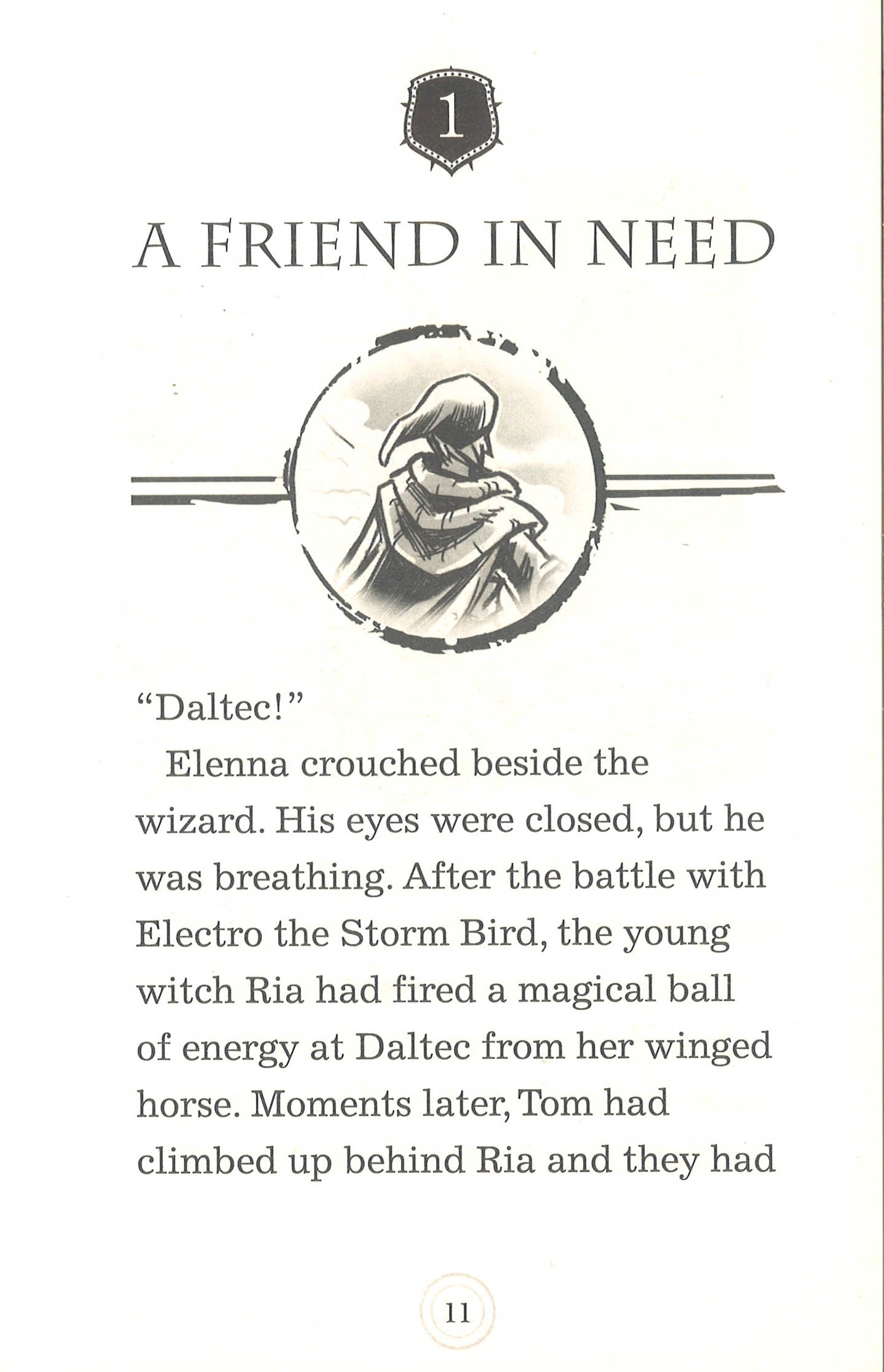 1

A FRIEND IN NEED

"Daltec!"

Elenna crouched beside the wizard. His eyes were closed, but he was breathing. After the battle with Electro the Storm Bird, the young witch Ria had fired a magical ball of energy at Daltec from her winged horse. Moments later, Tom had climbed up behind Ria and they had

11